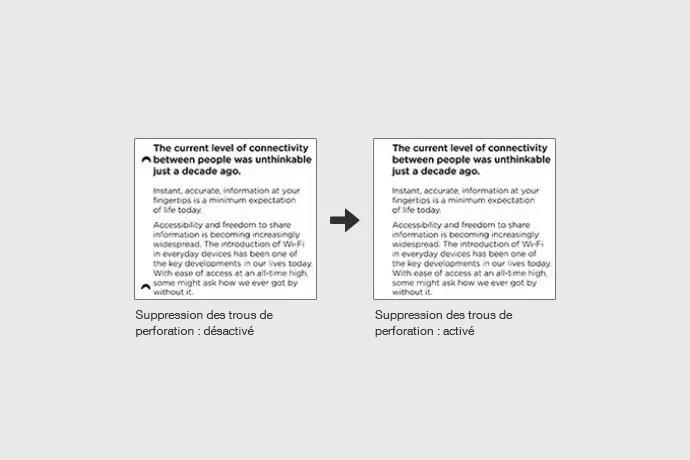 The current level of connectivity between people was unthinkable just a decade ago.

Instant, accurate, information at your fingertips is a minimum expectation of life today.

Accessibility and freedom to share information is becoming increasingly widespread. The introduction of Wi-Fi in everyday devices has been one of the key developments in our lives today. With ease of access at an all-time high, some might ask how we ever got by without it.

Suppression des trous de perforation : désactivé

The current level of connectivity between people was unthinkable just a decade ago.

Instant, accurate, information at your fingertips is a minimum expectation of life today.

Accessibility and freedom to share information is becoming increasingly widespread. The introduction of Wi-Fi in everyday devices has been one of the key developments in our lives today. With ease of access at an all-time high, some might ask how we ever got by without it.

Suppression des trous de perforation : activé